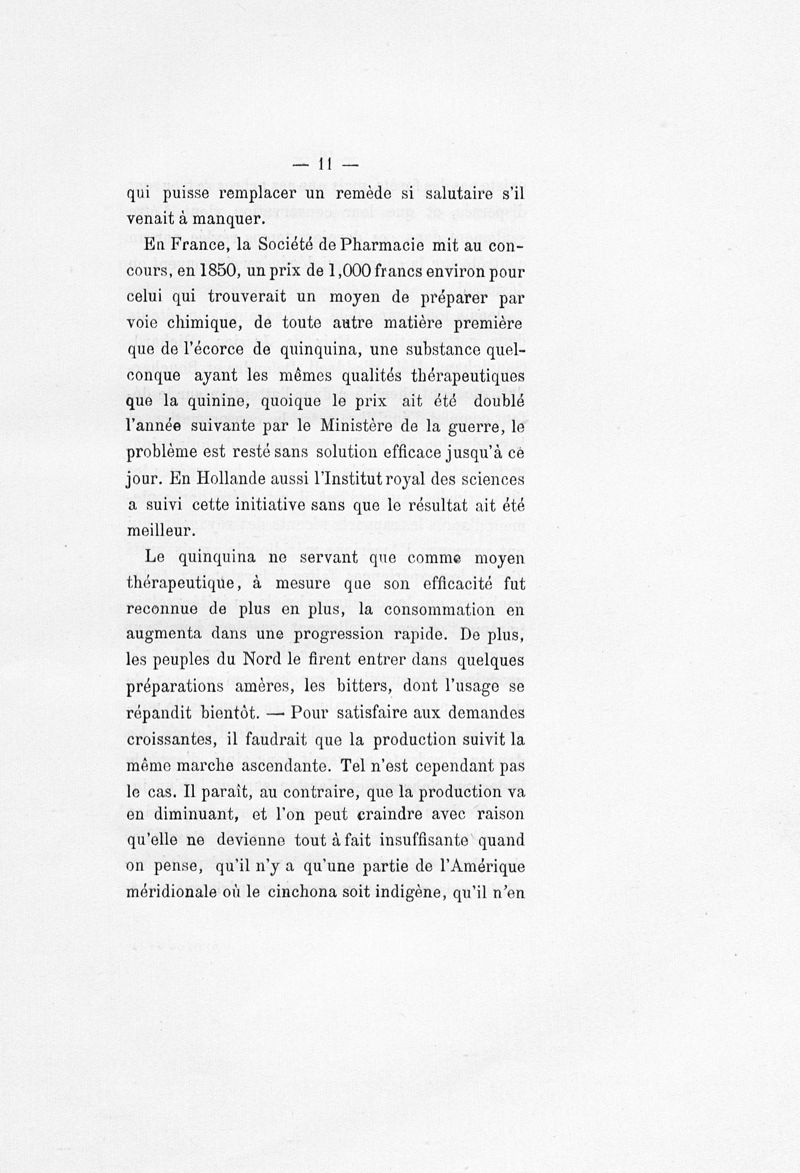 — 11 —

qui puisse remplacer un remède si salutaire s'il venait à manquer.

En France, la Société de Pharmacie mit au concours, en 1850, un prix de 1,000 francs environ pour celui qui trouverait un moyen de préparer par voie chimique, de toute autre matière première que de l'écorce de quinquina, une substance quelconque ayant les mêmes qualités thérapeutiques que la quinine, quoique le prix ait été doublé l'année suivante par le Ministère de la guerre, le problème est resté sans solution efficace jusqu'à ce jour. En Hollande aussi l'Institut royal des sciences a suivi cette initiative sans que le résultat ait été meilleur.

Le quinquina ne servant que comme moyen thérapeutique, à mesure que son efficacité fut reconnue de plus en plus, la consommation en augmenta dans une progression rapide. De plus, les peuples du Nord le firent entrer dans quelques préparations amères, les bitters, dont l'usage se répandit bientôt. — Pour satisfaire aux demandes croissantes, il faudrait que la production suivit la même marche ascendante. Tel n'est cependant pas le cas. Il paraît, au contraire, que la production va en diminuant, et l'on peut craindre avec raison qu'elle ne devienne tout à fait insuffisante quand on pense, qu'il n'y a qu'une partie de l'Amérique méridionale où le cinchona soit indigène, qu'il n'en